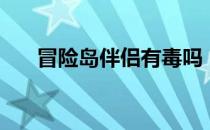 冒险岛伴侣有毒吗